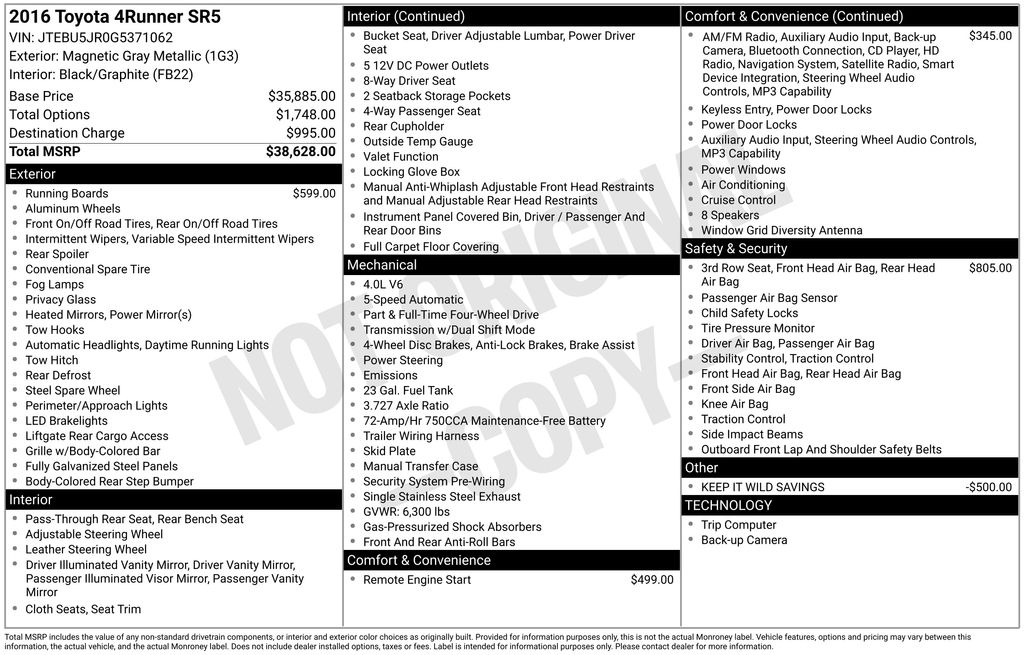 2016 Toyota 4Runner SR5
VIN: JTEBU5JR0G5371062
Exterior: Magnetic Gray Metallic (1G3)
Interior: Black/Graphite (FB22)

Base Price $35,885.00
Total Options $1,748.00
Destination Charge $995.00
Total MSRP $38,628.00

Exterior
• Running Boards $599.00
• Aluminum Wheels
• Front On/Off Road Tires, Rear On/Off Road Tires
• Intermittent Wipers, Variable Speed Intermittent Wipers
• Rear Spoiler
• Conventional Spare Tire
• Fog Lamps
• Privacy Glass
• Heated Mirrors, Power Mirror(s)
• Tow Hooks
• Automatic Headlights, Daytime Running Lights
• Tow Hitch
• Rear Defrost
• Steel Spare Wheel
• Perimeter/Approach Lights
• LED Brakelights
• Liftgate Rear Cargo Access
• Grille w/Body-Colored Bar
• Fully Galvanized Steel Panels
• Body-Colored Rear Step Bumper

Interior
• Pass-Through Rear Seat, Rear Bench Seat
• Adjustable Steering Wheel
• Leather Steering Wheel
• Driver Illuminated Vanity Mirror, Driver Vanity Mirror, Passenger Illuminated Visor Mirror, Passenger Vanity Mirror
• Cloth Seats, Seat Trim

Interior (Continued)
• Bucket Seat, Driver Adjustable Lumbar, Power Driver Seat
• 5 12V DC Power Outlets
• 8-Way Driver Seat
• 2 Seatback Storage Pockets
• 4-Way Passenger Seat
• Rear Cupholder
• Outside Temp Gauge
• Valet Function
• Locking Glove Box
• Manual Anti-Whiplash Adjustable Front Head Restraints and Manual Adjustable Rear Head Restraints
• Instrument Panel Covered Bin, Driver / Passenger And Rear Door Bins
• Full Carpet Floor Covering

Mechanical
• 4.0L V6
• 5-Speed Automatic
• Part & Full-Time Four-Wheel Drive
• Transmission w/Dual Shift Mode
• 4-Wheel Disc Brakes, Anti-Lock Brakes, Brake Assist
• Power Steering
• Emissions
• 23 Gal. Fuel Tank
• 3.727 Axle Ratio
• 72-Amp/Hr 750CCA Maintenance-Free Battery
• Trailer Wiring Harness
• Skid Plate
• Manual Transfer Case
• Security System Pre-Wiring
• Single Stainless Steel Exhaust
• GVWR: 6,300 lbs
• Gas-Pressurized Shock Absorbers
• Front And Rear Anti-Roll Bars

Comfort & Convenience
• Remote Engine Start $499.00

Comfort & Convenience (Continued)
• AM/FM Radio, Auxiliary Audio Input, Back-up Camera, Bluetooth Connection, CD Player, HD Radio, Navigation System, Satellite Radio, Smart Device Integration, Steering Wheel Audio Controls, MP3 Capability $345.00
• Keyless Entry, Power Door Locks
• Power Door Locks
• Auxiliary Audio Input, Steering Wheel Audio Controls, MP3 Capability
• Power Windows
• Air Conditioning
• Cruise Control
• 8 Speakers
• Window Grid Diversity Antenna

Safety & Security
• 3rd Row Seat, Front Head Air Bag, Rear Head Air Bag $805.00
• Passenger Air Bag Sensor
• Child Safety Locks
• Tire Pressure Monitor
• Driver Air Bag, Passenger Air Bag
• Stability Control, Traction Control
• Front Head Air Bag, Rear Head Air Bag
• Front Side Air Bag
• Knee Air Bag
• Traction Control
• Side Impact Beams
• Outboard Front Lap And Shoulder Safety Belts

Other
• KEEP IT WILD SAVINGS -$500.00

TECHNOLOGY
• Trip Computer
• Back-up Camera

Total MSRP includes the value of any non-standard drivetrain components, or interior and exterior color choices as originally built. Provided for information purposes only, this is not the actual Monroney label. Vehicle features, options and pricing may vary between this information, the actual vehicle, and the actual Monroney label. Does not include dealer installed options, taxes or fees. Label is intended for informational purposes only. Please contact dealer for more information.

NOT ORIGINAL COPY